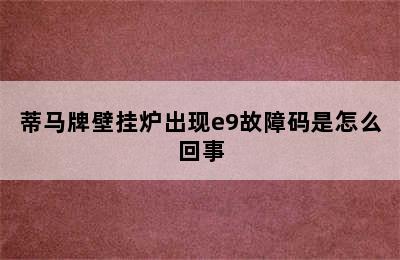 蒂马牌壁挂炉出现e9故障码是怎么回事